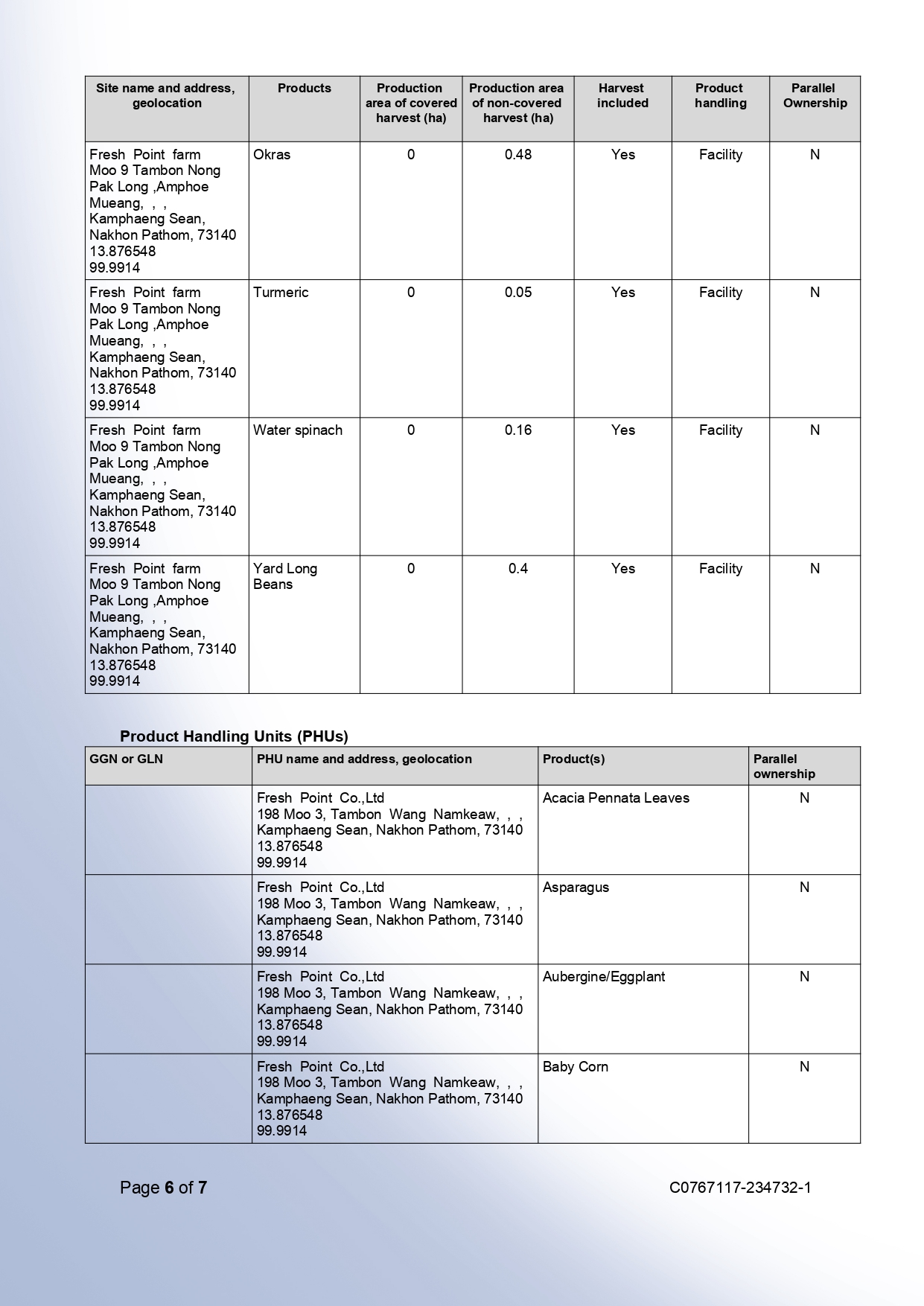 | Site name and address, geolocation | Products | Production area of covered harvest (ha) | Production area of non-covered harvest (ha) | Harvest included | Product handling | Parallel Ownership |
|---|---|---|---|---|---|---|
| Fresh Point farm Moo 9 Tambon Nong Pak Long ,Amphoe Mueang, , , Kamphaeng Sean, Nakhon Pathom, 73140 13.876548 99.9914 | Okras | 0 | 0.48 | Yes | Facility | N |
| Fresh Point farm Moo 9 Tambon Nong Pak Long ,Amphoe Mueang, , , Kamphaeng Sean, Nakhon Pathom, 73140 13.876548 99.9914 | Turmeric | 0 | 0.05 | Yes | Facility | N |
| Fresh Point farm Moo 9 Tambon Nong Pak Long ,Amphoe Mueang, , , Kamphaeng Sean, Nakhon Pathom, 73140 13.876548 99.9914 | Water spinach | 0 | 0.16 | Yes | Facility | N |
| Fresh Point farm Moo 9 Tambon Nong Pak Long ,Amphoe Mueang, , , Kamphaeng Sean, Nakhon Pathom, 73140 13.876548 99.9914 | Yard Long Beans | 0 | 0.4 | Yes | Facility | N |

Product Handling Units (PHUs)

| GGN or GLN | PHU name and address, geolocation | Product(s) | Parallel ownership |
|---|---|---|---|
| | Fresh Point Co.,Ltd 198 Moo 3, Tambon Wang Namkeaw, , , Kamphaeng Sean, Nakhon Pathom, 73140 13.876548 99.9914 | Acacia Pennata Leaves | N |
| | Fresh Point Co.,Ltd 198 Moo 3, Tambon Wang Namkeaw, , , Kamphaeng Sean, Nakhon Pathom, 73140 13.876548 99.9914 | Asparagus | N |
| | Fresh Point Co.,Ltd 198 Moo 3, Tambon Wang Namkeaw, , , Kamphaeng Sean, Nakhon Pathom, 73140 13.876548 99.9914 | Aubergine/Eggplant | N |
| | Fresh Point Co.,Ltd 198 Moo 3, Tambon Wang Namkeaw, , , Kamphaeng Sean, Nakhon Pathom, 73140 13.876548 99.9914 | Baby Corn | N |

Page 6 of 7

C0767117-234732-1